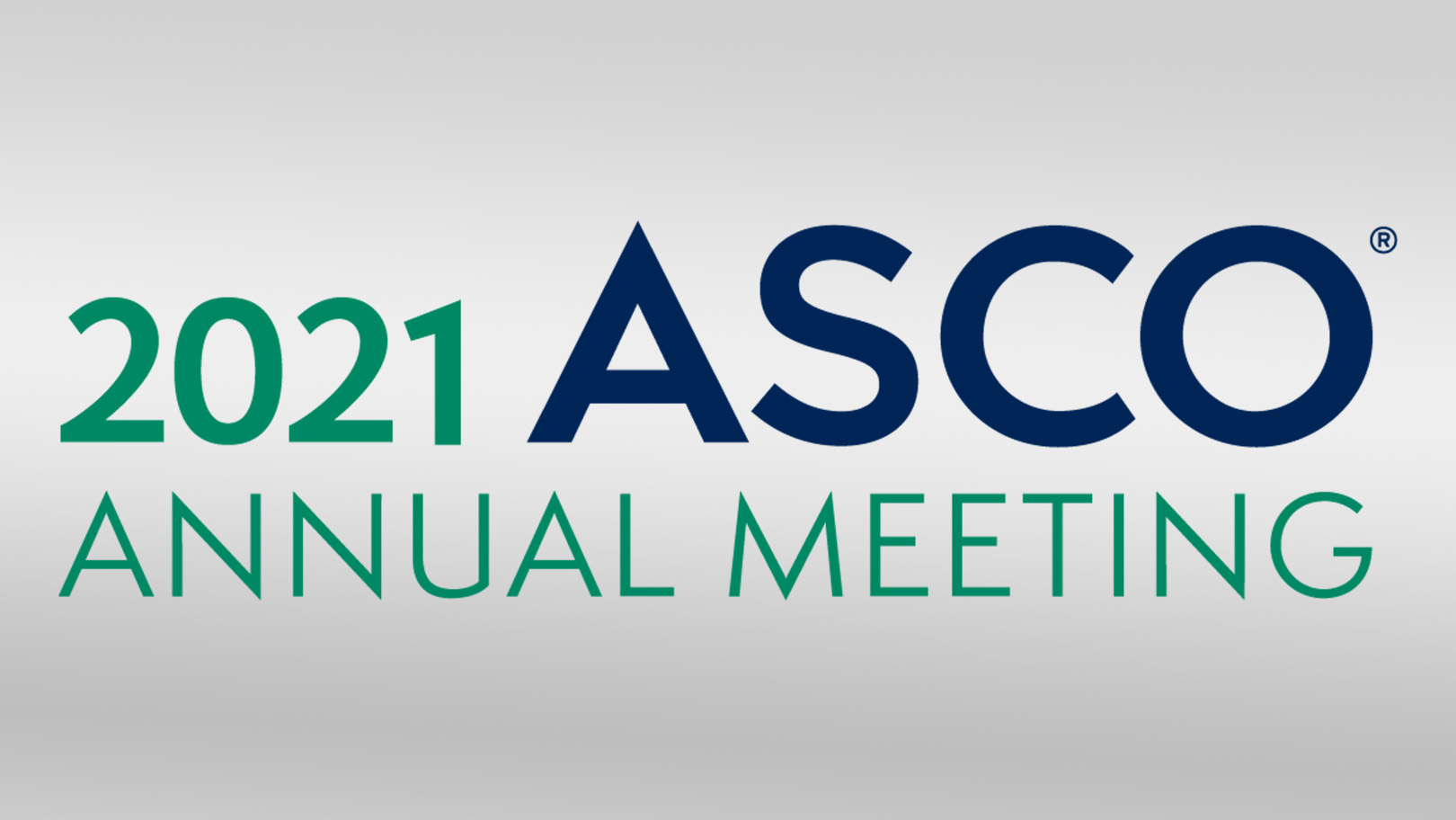 2021 ASCO®
ANNUAL MEETING